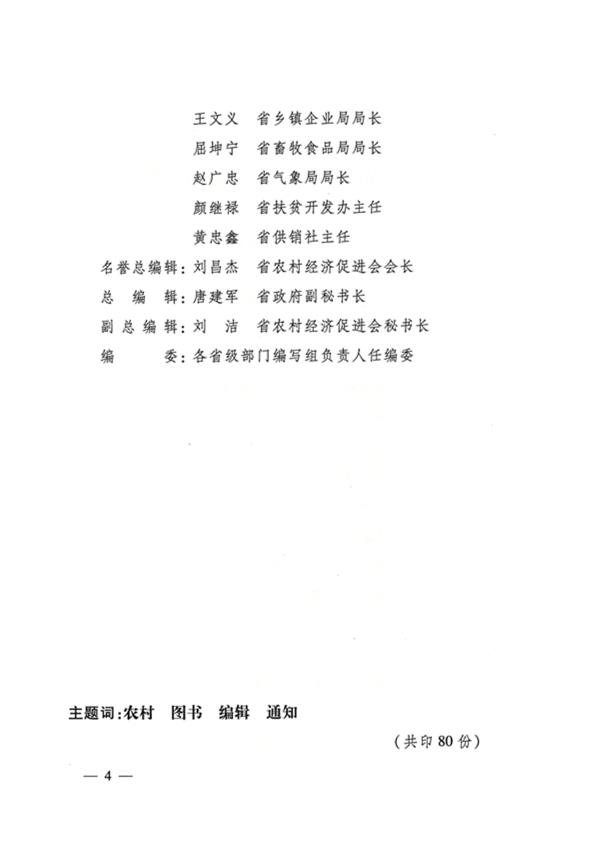 王文义 省乡镇企业局局长
屈坤宁 省畜牧食品局局长
赵广忠 省气象局局长
颜继禄 省扶贫开发办主任
黄忠鑫 省供销社主任
名誉总编辑:刘昌杰 省农村经济促进会会长
总编辑:唐建军 省政府副秘书长
副总编辑:刘洁 省农村经济促进会秘书长
编委:各省级部门编写组负责人任编委

主题词:农村 图书 编辑 通知

(共印80份)

— 4 —